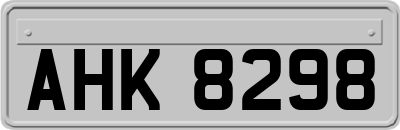 AHK 8298